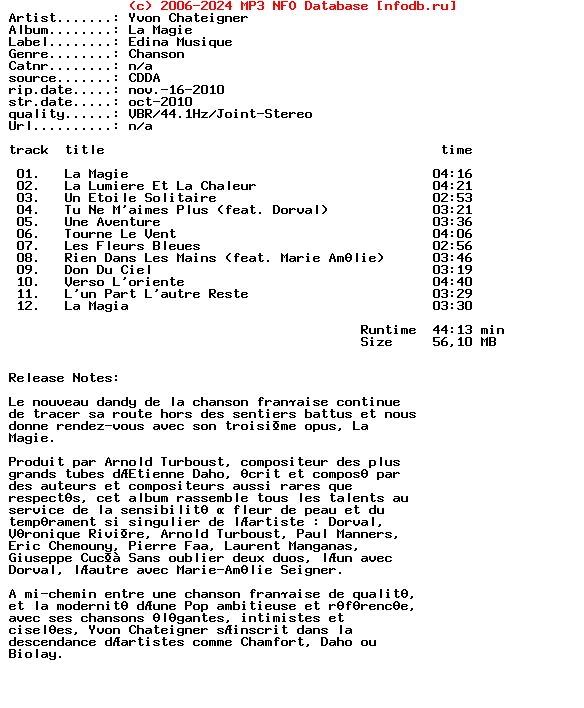 (c) 2006-2024 MP3 NFO Database [nfodb.ru]
Artist.......: Yvon Chateigner
Album........: La Magie
Label........: Edina Musique
Genre........: Chanson
Catnr........: n/a
source.......: CDDA
rip.date.....: nov.-16-2010
str.date.....: oct-2010
quality......: VBR/44.1Hz/Joint-Stereo
Url..........: n/a

| track | title | time |
|---|---|---|
| 01. | La Magie | 04:16 |
| 02. | La Lumiere Et La Chaleur | 04:21 |
| 03. | Un Etoile Solitaire | 02:53 |
| 04. | Tu Ne M'aimes Plus (feat. Dorval) | 03:21 |
| 05. | Une Aventure | 03:36 |
| 06. | Tourne Le Vent | 04:06 |
| 07. | Les Fleurs Bleues | 02:56 |
| 08. | Rien Dans Les Mains (feat. Marie AmΘlie) | 03:46 |
| 09. | Don Du Ciel | 03:19 |
| 10. | Verso L'oriente | 04:40 |
| 11. | L'un Part L'autre Reste | 03:29 |
| 12. | La Magia | 03:30 |

Runtime 44:13 min
Size 56,10 MB

Release Notes:

Le nouveau dandy de la chanson franτaise continue de tracer sa route hors des sentiers battus et nous donne rendez-vous avec son troisiΦme opus, La Magie.

Produit par Arnold Turboust, compositeur des plus grands tubes dÆEtienne Daho, Θcrit et composΘ par des auteurs et compositeurs aussi rares que respectΘs, cet album rassemble tous les talents au service de la sensibilitΘ α fleur de peau et du tempΘrament si singulier de lÆartiste : Dorval, VΘronique RiviΦre, Arnold Turboust, Paul Manners, Eric Chemouny, Pierre Faa, Laurent Manganas, Giuseppe CucΦà Sans oublier deux duos, lÆun avec Dorval, lÆautre avec Marie-AmΘlie Seigner.

A mi-chemin entre une chanson franτaise de qualitΘ, et la modernitΘ dÆune Pop ambitieuse et rΘfΘrencΘe, avec ses chansons ΘlΘgantes, intimistes et ciselΘes, Yvon Chateigner sÆinscrit dans la descendance dÆartistes comme Chamfort, Daho ou Biolay.